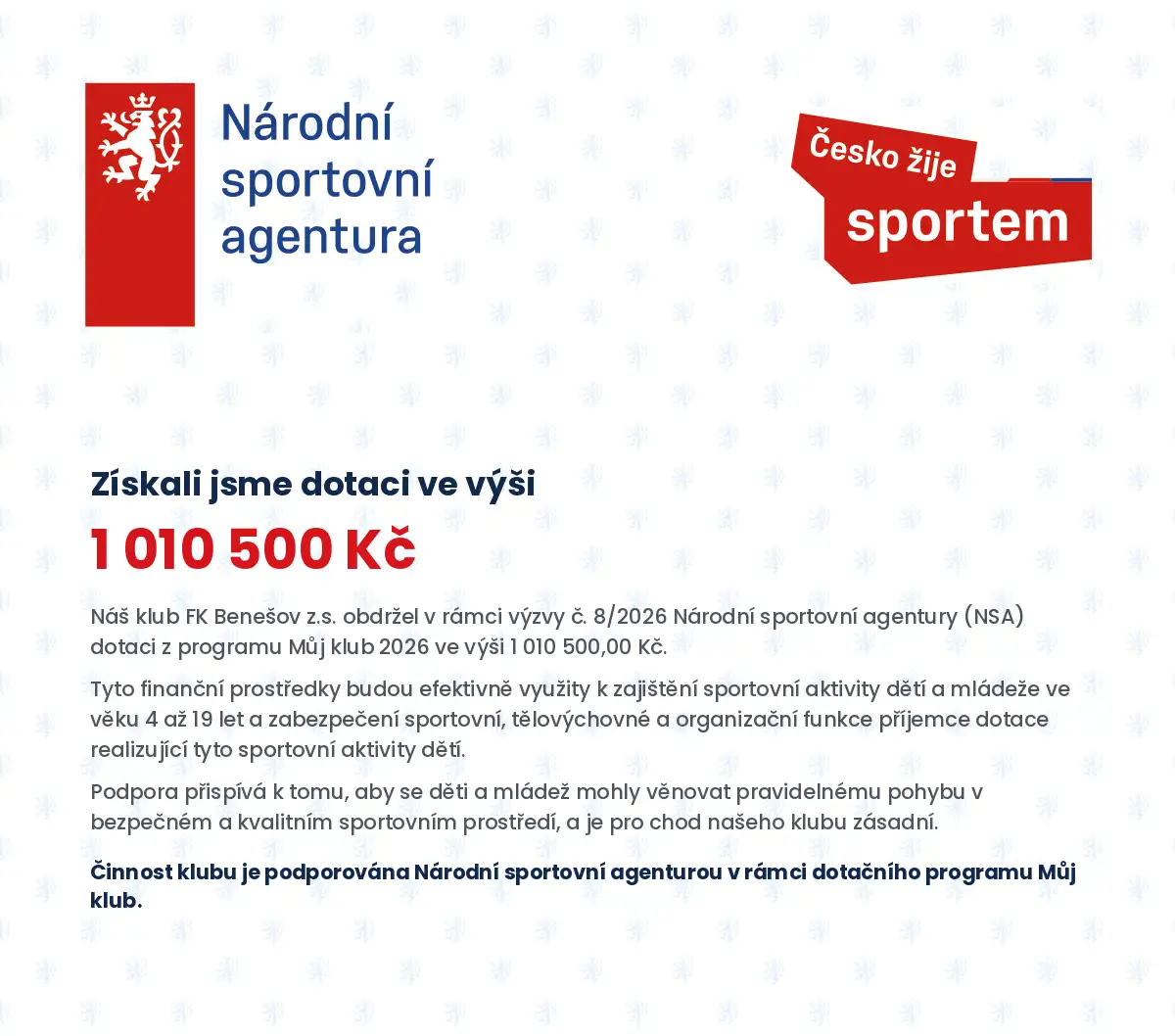 Národní
sportovní
agentura

Česko žije
sportem

Získali jsme dotaci ve výši

1 010 500 Kč

Náš klub FK Benešov z.s. obdržel v rámci výzvy č. 8/2026 Národní sportovní agentury (NSA) dotaci z programu Můj klub 2026 ve výši 1 010 500,00 Kč.

Tyto finanční prostředky budou efektivně využity k zajištění sportovní aktivity dětí a mládeže ve věku 4 až 19 let a zabezpečení sportovní, tělovýchovné a organizační funkce příjemce dotace realizující tyto sportovní aktivity dětí.

Podpora přispívá k tomu, aby se děti a mládež mohly věnovat pravidelnému pohybu v bezpečném a kvalitním sportovním prostředí, a je pro chod našeho klubu zásadní.

Činnost klubu je podporována Národní sportovní agenturou v rámci dotačního programu Můj klub.